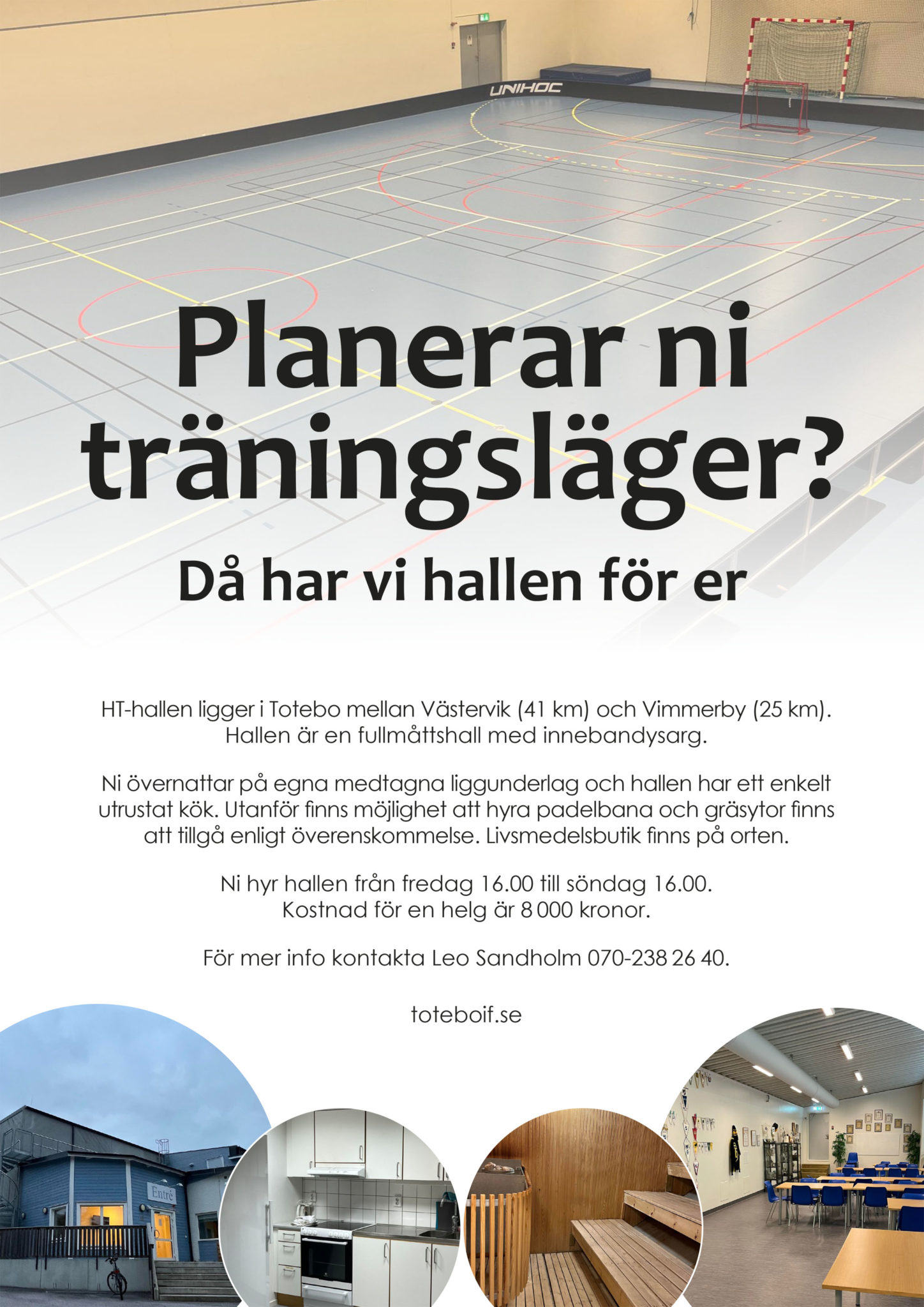 UNIHOC

Planerar ni träningsläger?

Då har vi hallen för er

HT-hallen ligger i Totebo mellan Västervik (41 km) och Vimmerby (25 km). Hallen är en fullmåttshall med innebandysarg.

Ni övernattar på egna medtagna liggunderlag och hallen har ett enkelt utrustat kök. Utanför finns möjlighet att hyra padelbana och gräsytor finns att tillgå enligt överenskommelse. Livsmedelsbutik finns på orten.

Ni hyr hallen från fredag 16.00 till söndag 16.00. Kostnad för en helg är 8 000 kronor.

För mer info kontakta Leo Sandholm 070-238 26 40.

toteboif.se

Entré